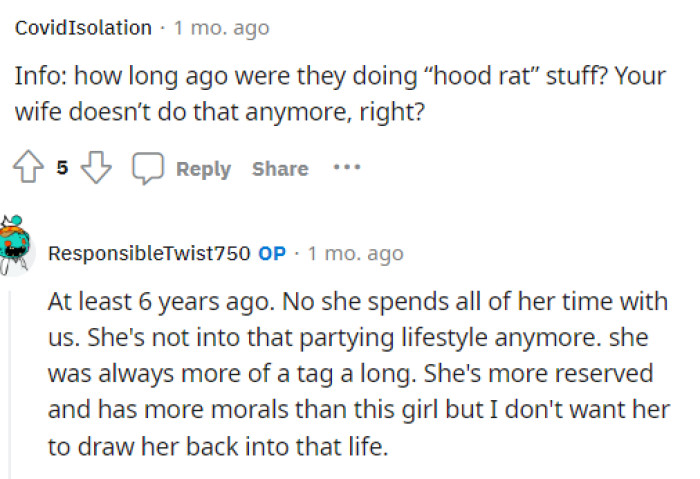 CovidIsolation · 1 mo. ago

Info: how long ago were they doing “hood rat” stuff? Your wife doesn’t do that anymore, right?

5 Reply Share ...

ResponsibleTwist750 OP · 1 mo. ago

At least 6 years ago. No she spends all of her time with us. She's not into that partying lifestyle anymore. she was always more of a tag a long. She's more reserved and has more morals than this girl but I don't want her to draw her back into that life.